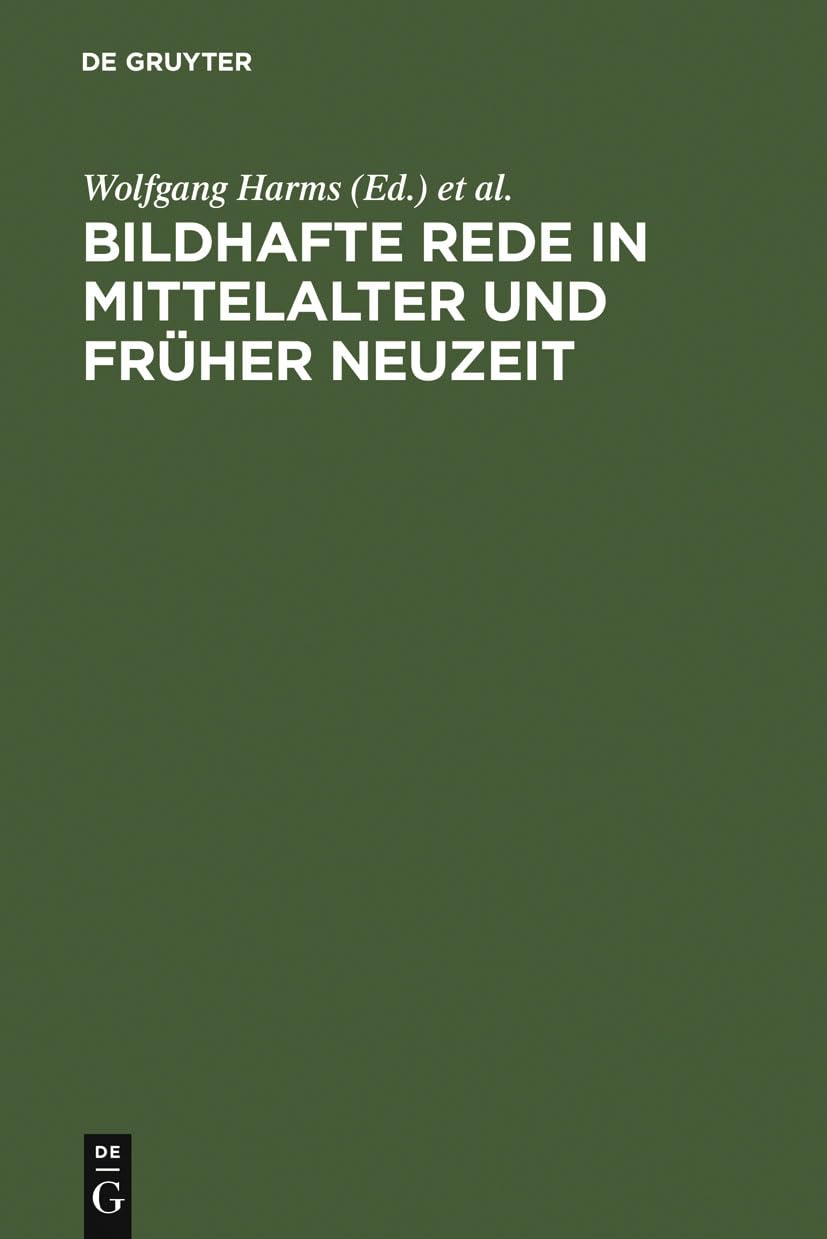 DE GRUYTER

Wolfgang Harms (Ed.) et al.

BILDHAFTE REDE IN MITTELALTER UND FRÜHER NEUZEIT

DE
G